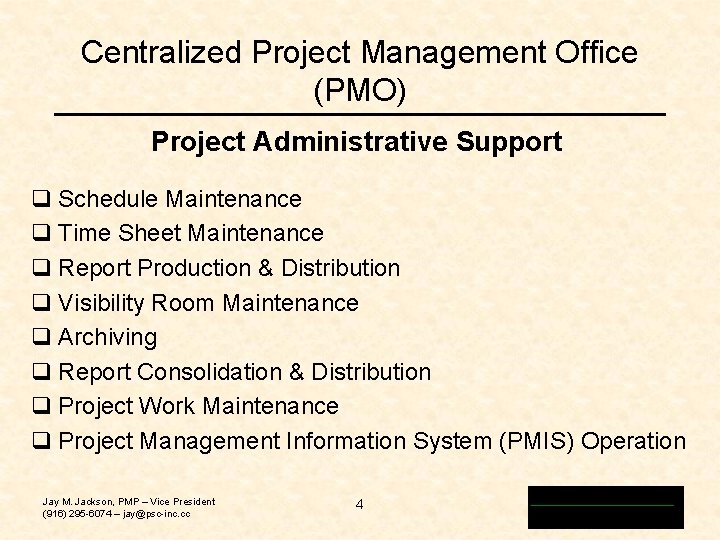 Centralized Project Management Office (PMO)

Project Administrative Support

❑ Schedule Maintenance
❑ Time Sheet Maintenance
❑ Report Production & Distribution
❑ Visibility Room Maintenance
❑ Archiving
❑ Report Consolidation & Distribution
❑ Project Work Maintenance
❑ Project Management Information System (PMIS) Operation

Jay M. Jackson, PMP – Vice President
(916) 295-6074 – jay@psc-inc.cc

4